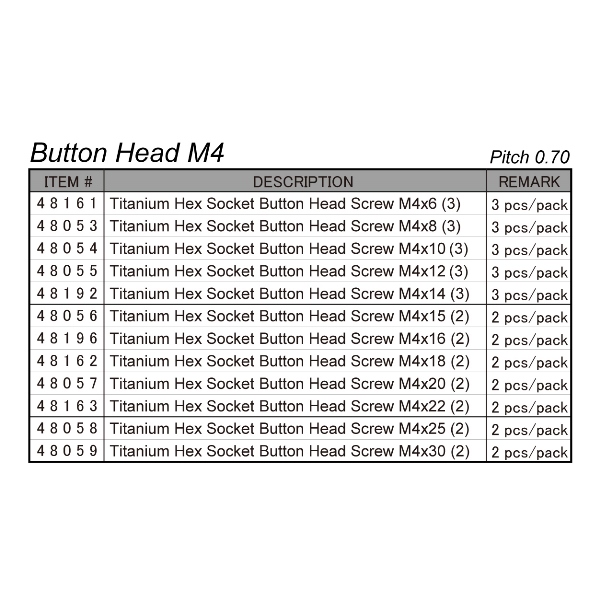 Button Head M4

Pitch 0.70

| ITEM # | DESCRIPTION | REMARK |
|---|---|---|
| 48161 | Titanium Hex Socket Button Head Screw M4x6 (3) | 3 pcs/pack |
| 48053 | Titanium Hex Socket Button Head Screw M4x8 (3) | 3 pcs/pack |
| 48054 | Titanium Hex Socket Button Head Screw M4x10 (3) | 3 pcs/pack |
| 48055 | Titanium Hex Socket Button Head Screw M4x12 (3) | 3 pcs/pack |
| 48192 | Titanium Hex Socket Button Head Screw M4x14 (3) | 3 pcs/pack |
| 48056 | Titanium Hex Socket Button Head Screw M4x15 (2) | 2 pcs/pack |
| 48196 | Titanium Hex Socket Button Head Screw M4x16 (2) | 2 pcs/pack |
| 48162 | Titanium Hex Socket Button Head Screw M4x18 (2) | 2 pcs/pack |
| 48057 | Titanium Hex Socket Button Head Screw M4x20 (2) | 2 pcs/pack |
| 48163 | Titanium Hex Socket Button Head Screw M4x22 (2) | 2 pcs/pack |
| 48058 | Titanium Hex Socket Button Head Screw M4x25 (2) | 2 pcs/pack |
| 48059 | Titanium Hex Socket Button Head Screw M4x30 (2) | 2 pcs/pack |